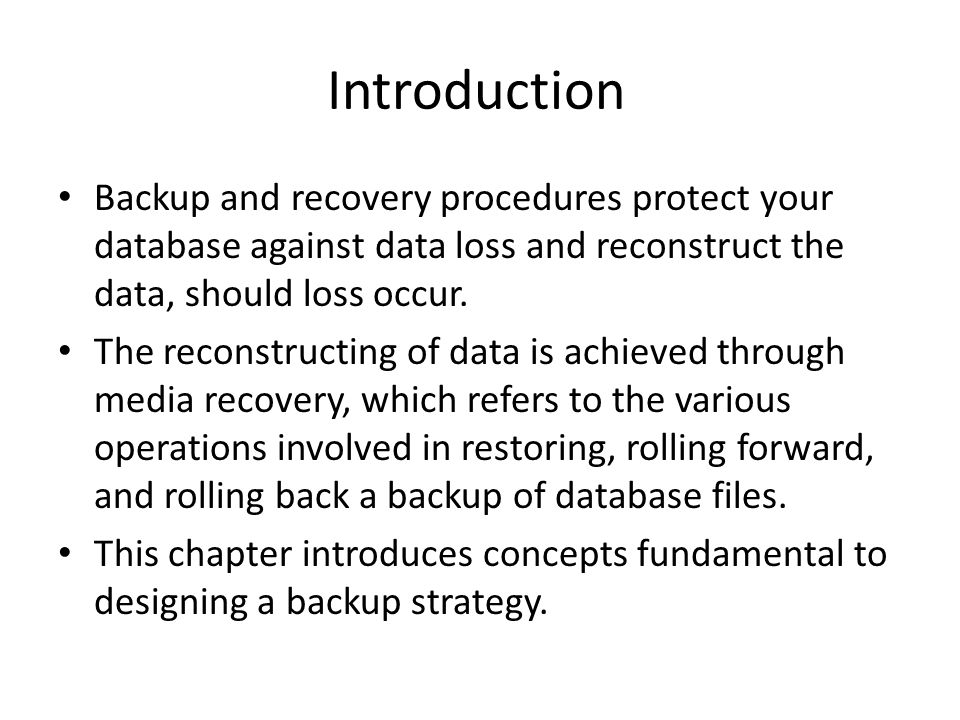 Introduction

• Backup and recovery procedures protect your database against data loss and reconstruct the data, should loss occur.

• The reconstructing of data is achieved through media recovery, which refers to the various operations involved in restoring, rolling forward, and rolling back a backup of database files.

• This chapter introduces concepts fundamental to designing a backup strategy.